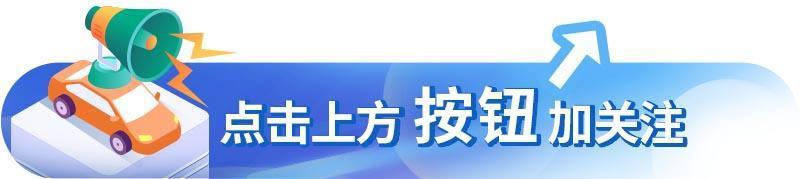 点击上方 按钮 加关注